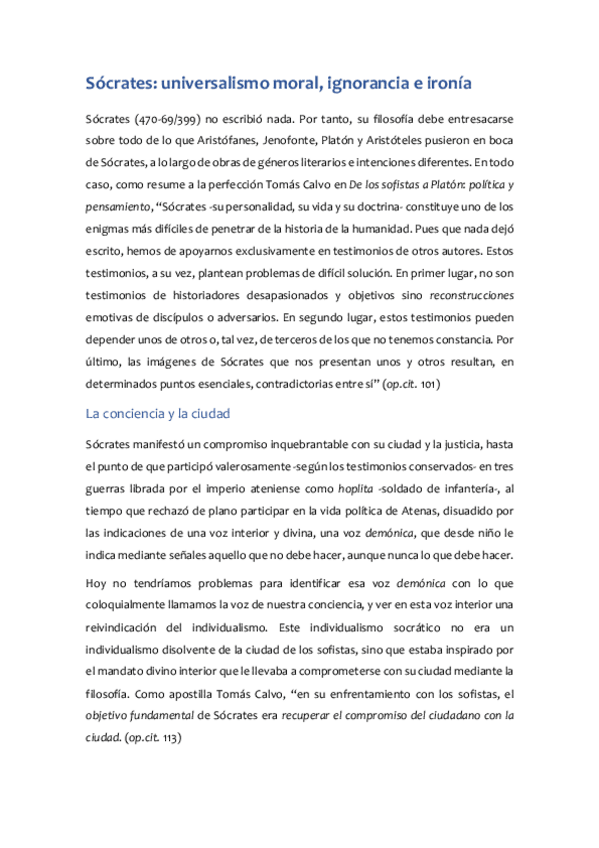 Sócrates: universalismo moral, ignorancia e ironía

Sócrates (470-69/399) no escribió nada. Por tanto, su filosofía debe entresacarse sobre todo de lo que Aristófanes, Jenofonte, Platón y Aristóteles pusieron en boca de Sócrates, a lo largo de obras de géneros literarios e intenciones diferentes. En todo caso, como resume a la perfección Tomás Calvo en De los sofistas a Platón: política y pensamiento, "Sócrates -su personalidad, su vida y su doctrina- constituye uno de los enigmas más difíciles de penetrar de la historia de la humanidad. Pues que nada dejó escrito, hemos de apoyarnos exclusivamente en testimonios de otros autores. Estos testimonios, a su vez, plantean problemas de difícil solución. En primer lugar, no son testimonios de historiadores desapasionados y objetivos sino reconstrucciones emotivas de discípulos o adversarios. En segundo lugar, estos testimonios pueden depender unos de otros o, tal vez, de terceros de los que no tenemos constancia. Por último, las imágenes de Sócrates que nos presentan unos y otros resultan, en determinados puntos esenciales, contradictorias entre sí" (op.cit. 101)

La conciencia y la ciudad

Sócrates manifestó un compromiso inquebrantable con su ciudad y la justicia, hasta el punto de que participó valerosamente -según los testimonios conservados- en tres guerras librada por el imperio ateniense como hoplita -soldado de infantería-, al tiempo que rechazó de plano participar en la vida política de Atenas, disuadido por las indicaciones de una voz interior y divina, una voz demónica, que desde niño le indica mediante señales aquello que no debe hacer, aunque nunca lo que debe hacer.

Hoy no tendríamos problemas para identificar esa voz demónica con lo que coloquialmente llamamos la voz de nuestra conciencia, y ver en esta voz interior una reivindicación del individualismo. Este individualismo socrático no era un individualismo disolvente de la ciudad de los sofistas, sino que estaba inspirado por el mandato divino interior que le llevaba a comprometerse con su ciudad mediante la filosofía. Como apostilla Tomás Calvo, "en su enfrentamiento con los sofistas, el objetivo fundamental de Sócrates era recuperar el compromiso del ciudadano con la ciudad. (op.cit. 113)